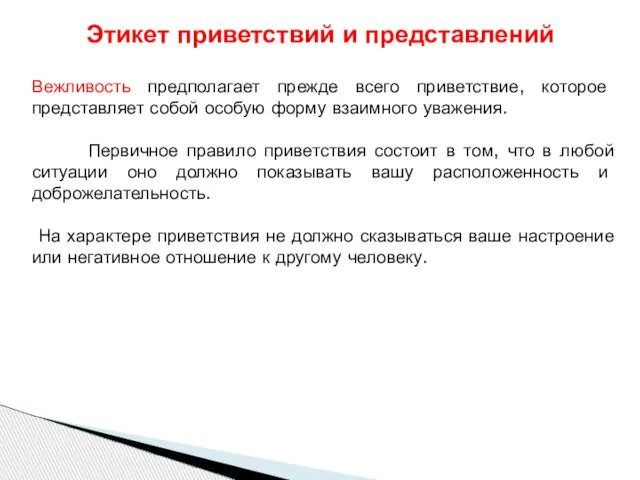 Этикет приветствий и представлений

Вежливость предполагает прежде всего приветствие, которое представляет собой особую форму взаимного уважения.

Первичное правило приветствия состоит в том, что в любой ситуации оно должно показывать вашу расположенность и доброжелательность.

На характере приветствия не должно сказываться ваше настроение или негативное отношение к другому человеку.